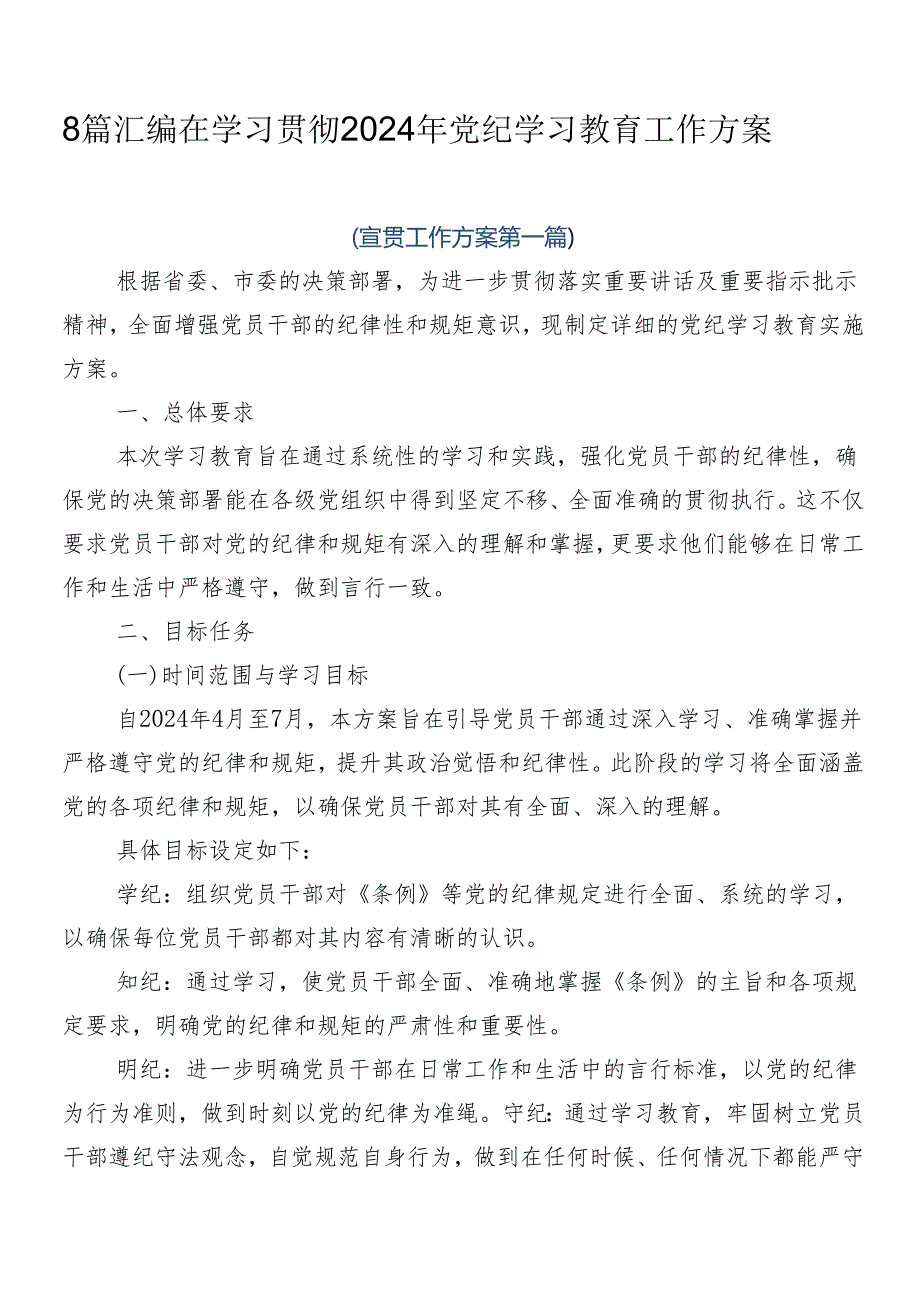 8篇汇编在学习贯彻2024年党纪学习教育工作方案

(宣贯工作方案第一篇)

根据省委、市委的决策部署，为进一步贯彻落实重要讲话及重要指示批示精神，全面增强党员干部的纪律性和规矩意识，现制定详细的党纪学习教育实施方案。

一、总体要求

本次学习教育旨在通过系统性的学习和实践，强化党员干部的纪律性，确保党的决策部署能在各级党组织中得到坚定不移、全面准确的贯彻执行。这不仅要求党员干部对党的纪律和规矩有深入的理解和掌握，更要求他们能够在日常工作和生活中严格遵守，做到言行一致。

二、目标任务

(一)时间范围与学习目标

自2024年4月至7月，本方案旨在引导党员干部通过深入学习、准确掌握并严格遵守党的纪律和规矩，提升其政治觉悟和纪律性。此阶段的学习将全面涵盖党的各项纪律和规矩，以确保党员干部对其有全面、深入的理解。

具体目标设定如下：

学纪：组织党员干部对《条例》等党的纪律规定进行全面、系统的学习，以确保每位党员干部都对其内容有清晰的认识。

知纪：通过学习，使党员干部全面、准确地掌握《条例》的主旨和各项规定要求，明确党的纪律和规矩的严肃性和重要性。

明纪：进一步明确党员干部在日常工作和生活中的言行标准，以党的纪律为行为准则，做到时刻以党的纪律为准绳。守纪：通过学习教育，牢固树立党员干部遵纪守法观念，自觉规范自身行为，做到在任何时候、任何情况下都能严守